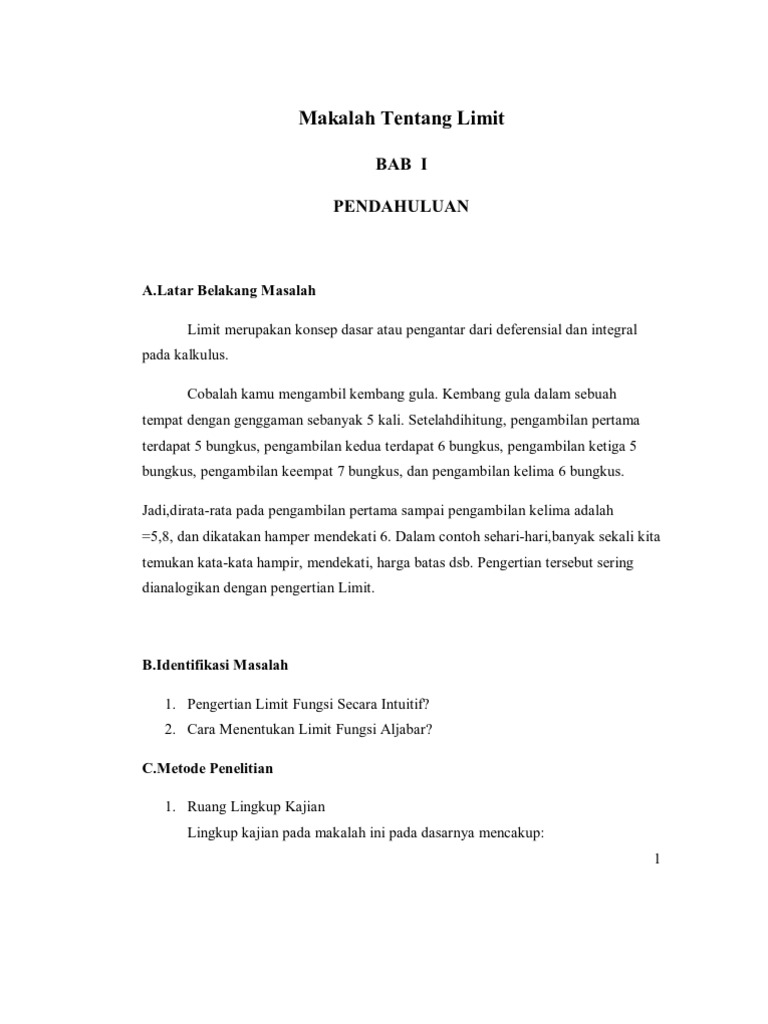 Makalah Tentang Limit

BAB I

PENDAHULUAN

A.Latar Belakang Masalah

Limit merupakan konsep dasar atau pengantar dari deferensial dan integral pada kalkulus.

Cobalah kamu mengambil kembang gula. Kembang gula dalam sebuah tempat dengan genggaman sebanyak 5 kali. Setelahdihitung, pengambilan pertama terdapat 5 bungkus, pengambilan kedua terdapat 6 bungkus, pengambilan ketiga 5 bungkus, pengambilan keempat 7 bungkus, dan pengambilan kelima 6 bungkus.

Jadi,dirata-rata pada pengambilan pertama sampai pengambilan kelima adalah =5,8, dan dikatakan hamper mendekati 6. Dalam contoh sehari-hari,banyak sekali kita temukan kata-kata hampir, mendekati, harga batas dsb. Pengertian tersebut sering dianalogikan dengan pengertian Limit.

B.Identifikasi Masalah

1. Pengertian Limit Fungsi Secara Intuitif?
2. Cara Menentukan Limit Fungsi Aljabar?

C.Metode Penelitian

1. Ruang Lingkup Kajian
Lingkup kajian pada makalah ini pada dasarnya mencakup:

1